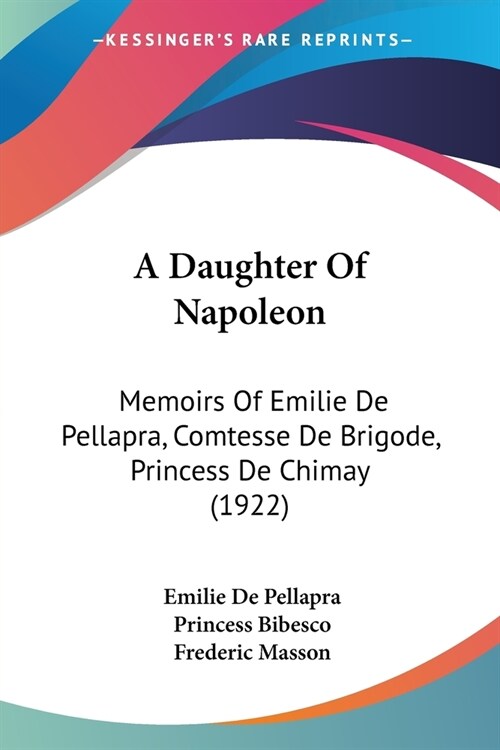 —KESSINGER'S RARE REPRINTS—

A Daughter Of Napoleon

Memoirs Of Emilie De Pellapra, Comtesse De Brigode, Princess De Chimay (1922)

Emilie De Pellapra
Princess Bibesco
Frederic Masson